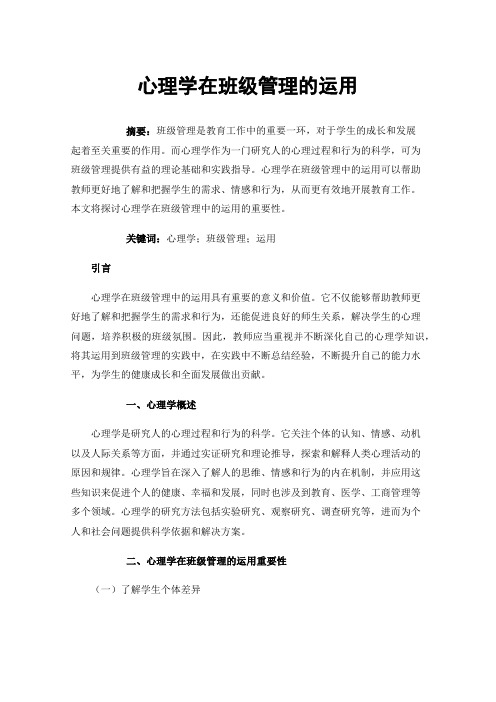 心理学在班级管理的运用

摘要：班级管理是教育工作中的重要一环，对于学生的成长和发展起着至关重要的作用。而心理学作为一门研究人的心理过程和行为的科学，可为班级管理提供有益的理论基础和实践指导。心理学在班级管理中的运用可以帮助教师更好地了解和把握学生的需求、情感和行为，从而更有效地开展教育工作。本文将探讨心理学在班级管理中的运用的重要性。

关键词：心理学；班级管理；运用

引言

心理学在班级管理中的运用具有重要的意义和价值。它不仅能够帮助教师更好地了解和把握学生的需求和行为，还能促进良好的师生关系，解决学生的心理问题，培养积极的班级氛围。因此，教师应当重视并不断深化自己的心理学知识，将其运用到班级管理的实践中，在实践中不断总结经验，不断提升自己的能力水平，为学生的健康成长和全面发展做出贡献。

一、心理学概述

心理学是研究人的心理过程和行为的科学。它关注个体的认知、情感、动机以及人际关系等方面，并通过实证研究和理论推导，探索和解释人类心理活动的原因和规律。心理学旨在深入了解人的思维、情感和行为的内在机制，并应用这些知识来促进个人的健康、幸福和发展，同时也涉及到教育、医学、工商管理等多个领域。心理学的研究方法包括实验研究、观察研究、调查研究等，进而为个人和社会问题提供科学依据和解决方案。

二、心理学在班级管理的运用重要性

（一）了解学生个体差异